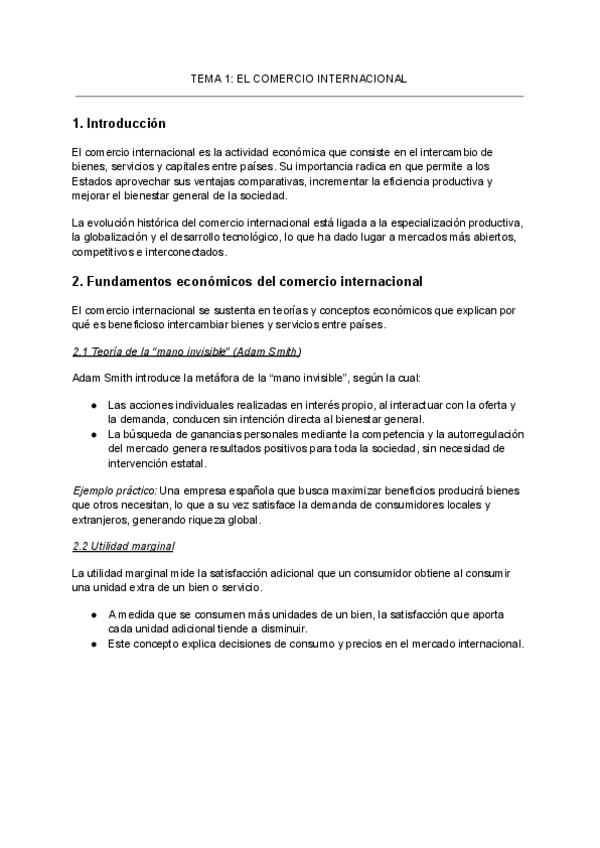 TEMA 1: EL COMERCIO INTERNACIONAL

1. Introducción

El comercio internacional es la actividad económica que consiste en el intercambio de bienes, servicios y capitales entre países. Su importancia radica en que permite a los Estados aprovechar sus ventajas comparativas, incrementar la eficiencia productiva y mejorar el bienestar general de la sociedad.

La evolución histórica del comercio internacional está ligada a la especialización productiva, la globalización y el desarrollo tecnológico, lo que ha dado lugar a mercados más abiertos, competitivos e interconectados.

2. Fundamentos económicos del comercio internacional

El comercio internacional se sustenta en teorías y conceptos económicos que explican por qué es beneficioso intercambiar bienes y servicios entre países.

2.1 Teoría de la "mano invisible" (Adam Smith)

Adam Smith introduce la metáfora de la "mano invisible", según la cual:

● Las acciones individuales realizadas en interés propio, al interactuar con la oferta y la demanda, conducen sin intención directa al bienestar general.
● La búsqueda de ganancias personales mediante la competencia y la autorregulación del mercado genera resultados positivos para toda la sociedad, sin necesidad de intervención estatal.

Ejemplo práctico: Una empresa española que busca maximizar beneficios producirá bienes que otros necesitan, lo que a su vez satisface la demanda de consumidores locales y extranjeros, generando riqueza global.

2.2 Utilidad marginal

La utilidad marginal mide la satisfacción adicional que un consumidor obtiene al consumir una unidad extra de un bien o servicio.

● A medida que se consumen más unidades de un bien, la satisfacción que aporta cada unidad adicional tiende a disminuir.
● Este concepto explica decisiones de consumo y precios en el mercado internacional.